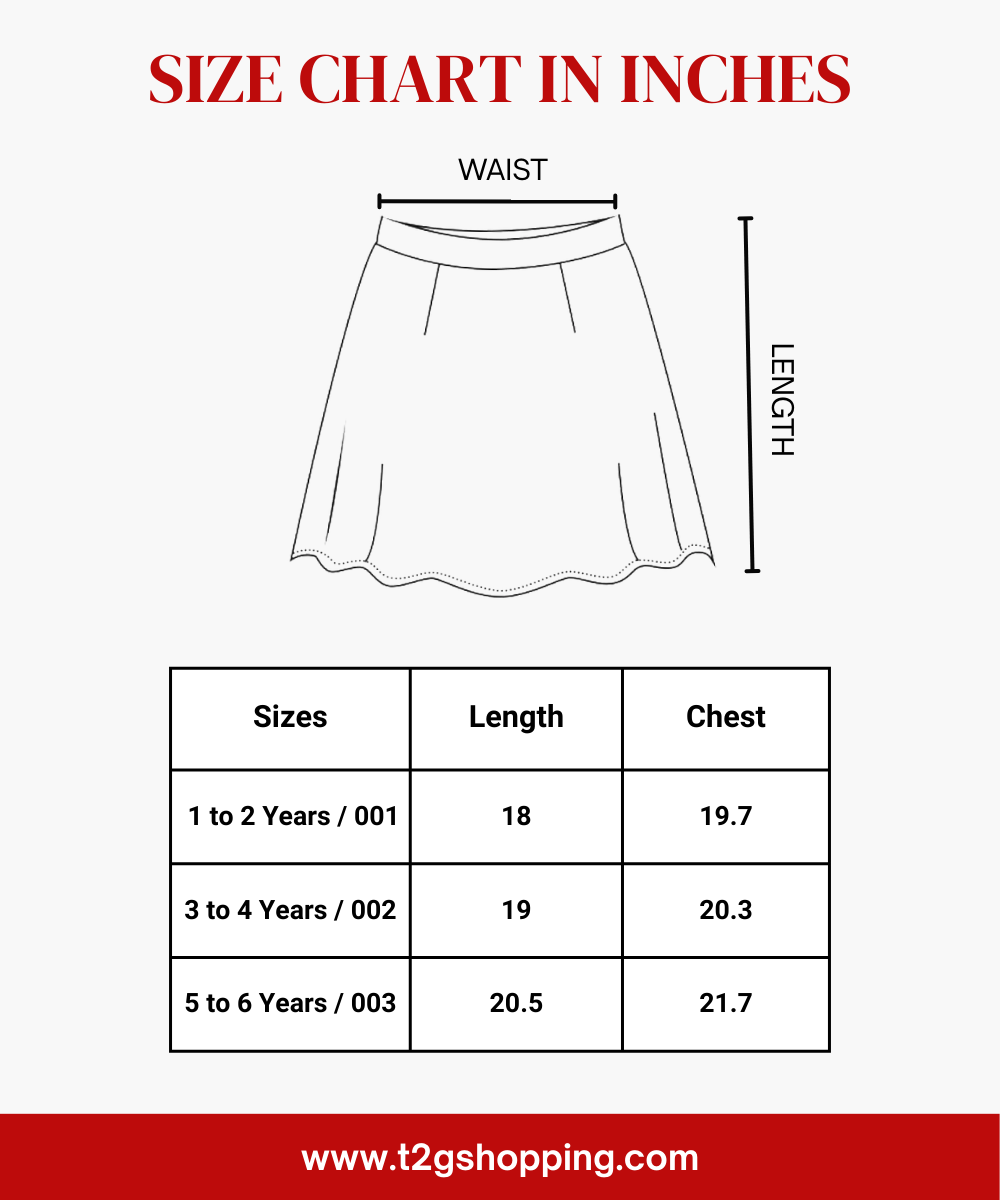 SIZE CHART IN INCHES

WAIST

LENGTH

| Sizes | Length | Chest |
|---|---|---|
| 1 to 2 Years / 001 | 18 | 19.7 |
| 3 to 4 Years / 002 | 19 | 20.3 |
| 5 to 6 Years / 003 | 20.5 | 21.7 |

www.t2gshopping.com